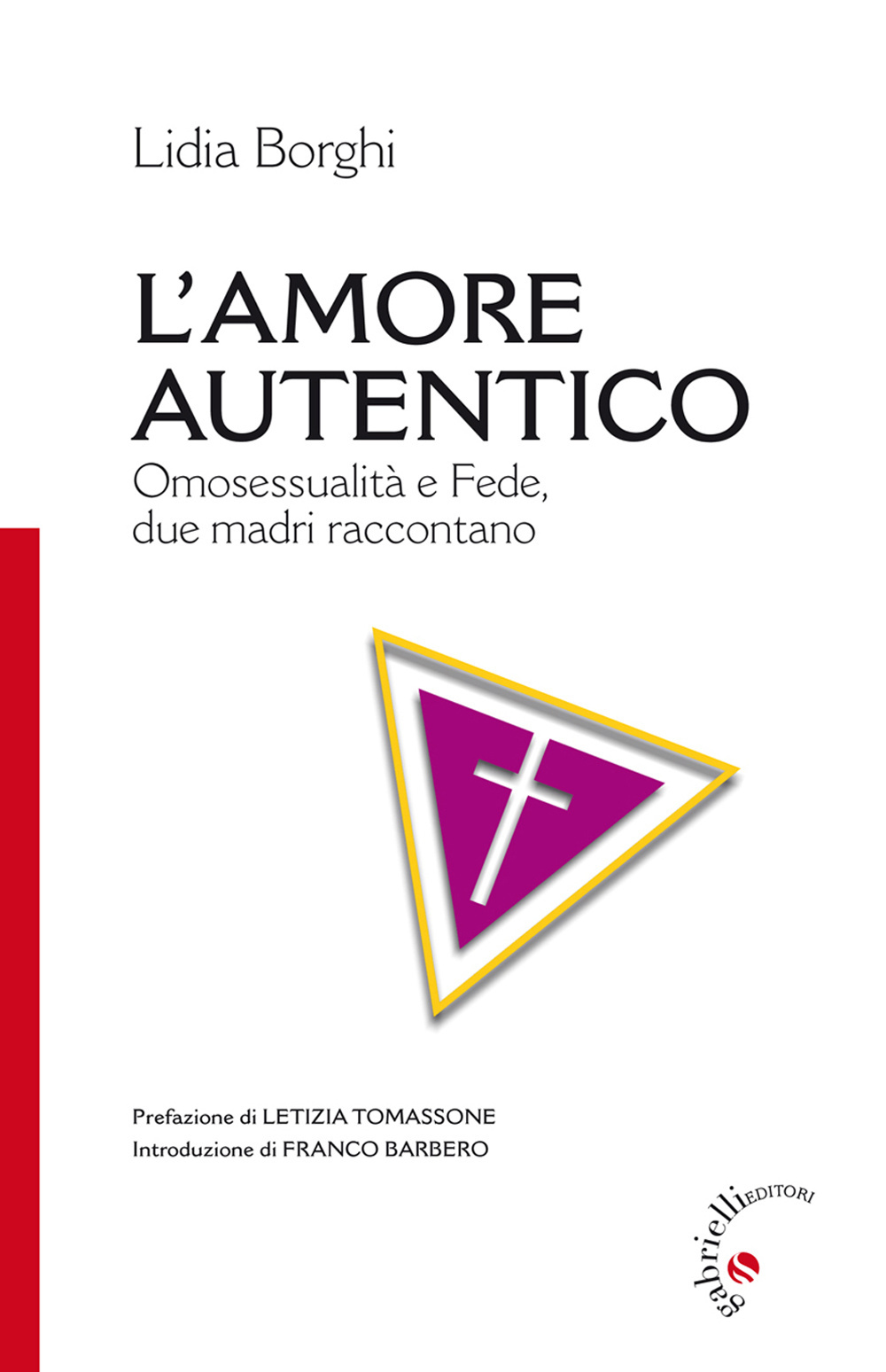 Lidia Borghi

L'AMORE AUTENTICO
Omosessualità e Fede, due madri raccontano

Prefazione di LETIZIA TOMASSONE
Introduzione di FRANCO BARBERO

gabrielli EDITORI